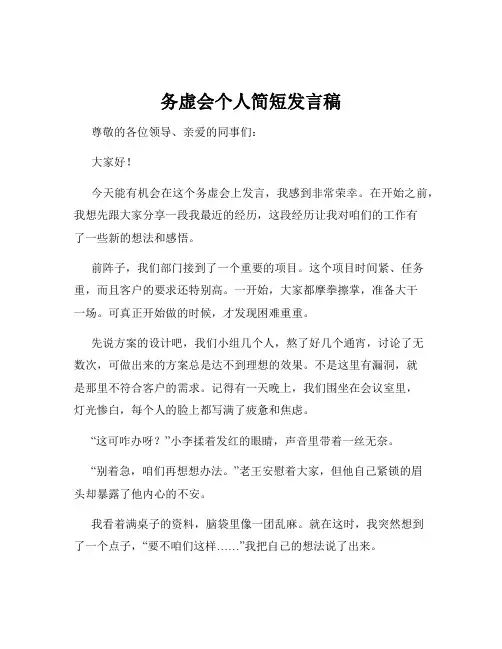 务虚会个人简短发言稿

尊敬的各位领导、亲爱的同事们：

大家好！

今天能有机会在这个务虚会上发言，我感到非常荣幸。在开始之前，我想先跟大家分享一段我最近的经历，这段经历让我对咱们的工作有了一些新的想法和感悟。

前阵子，我们部门接到了一个重要的项目。这个项目时间紧、任务重，而且客户的要求还特别高。一开始，大家都摩拳擦掌，准备大干一场。可真正开始做的时候，才发现困难重重。

先说方案的设计吧，我们小组几个人，熬了好几个通宵，讨论了无数次，可做出来的方案总是达不到理想的效果。不是这里有漏洞，就是那里不符合客户的需求。记得有一天晚上，我们围坐在会议室里，灯光惨白，每个人的脸上都写满了疲惫和焦虑。

“这可咋办呀？”小李揉着发红的眼睛，声音里带着一丝无奈。

“别着急，咱们再想想办法。”老王安慰着大家，但他自己紧锁的眉头却暴露了他内心的不安。

我看着满桌子的资料，脑袋里像一团乱麻。就在这时，我突然想到了一个点子，“要不咱们这样……”我把自己的想法说了出来。